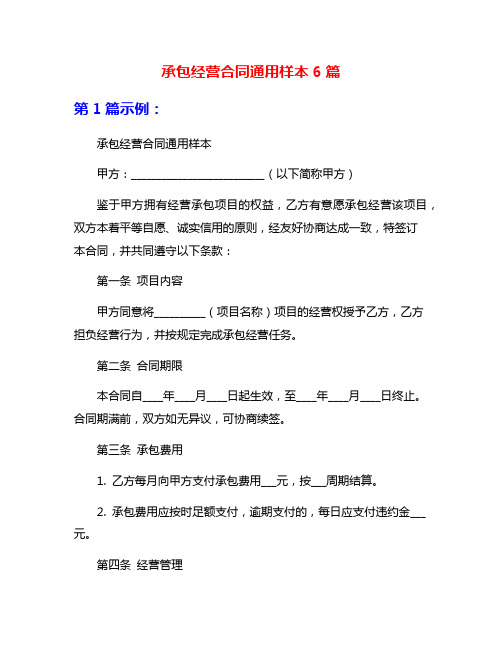 承包经营合同通用样本 6 篇

第 1 篇示例：

承包经营合同通用样本

甲方：________________________（以下简称甲方）

鉴于甲方拥有经营承包项目的权益，乙方有意愿承包经营该项目，双方本着平等自愿、诚实信用的原则，经友好协商达成一致，特签订本合同，并共同遵守以下条款：

第一条 项目内容

甲方同意将_________（项目名称）项目的经营权授予乙方，乙方担负经营行为，并按规定完成承包经营任务。

第二条 合同期限

本合同自____年____月____日起生效，至____年____月____日终止。合同期满前，双方如无异议，可协商续签。

第三条 承包费用

1. 乙方每月向甲方支付承包费用___元，按___周期结算。

2. 承包费用应按时足额支付，逾期支付的，每日应支付违约金___元。

第四条 经营管理